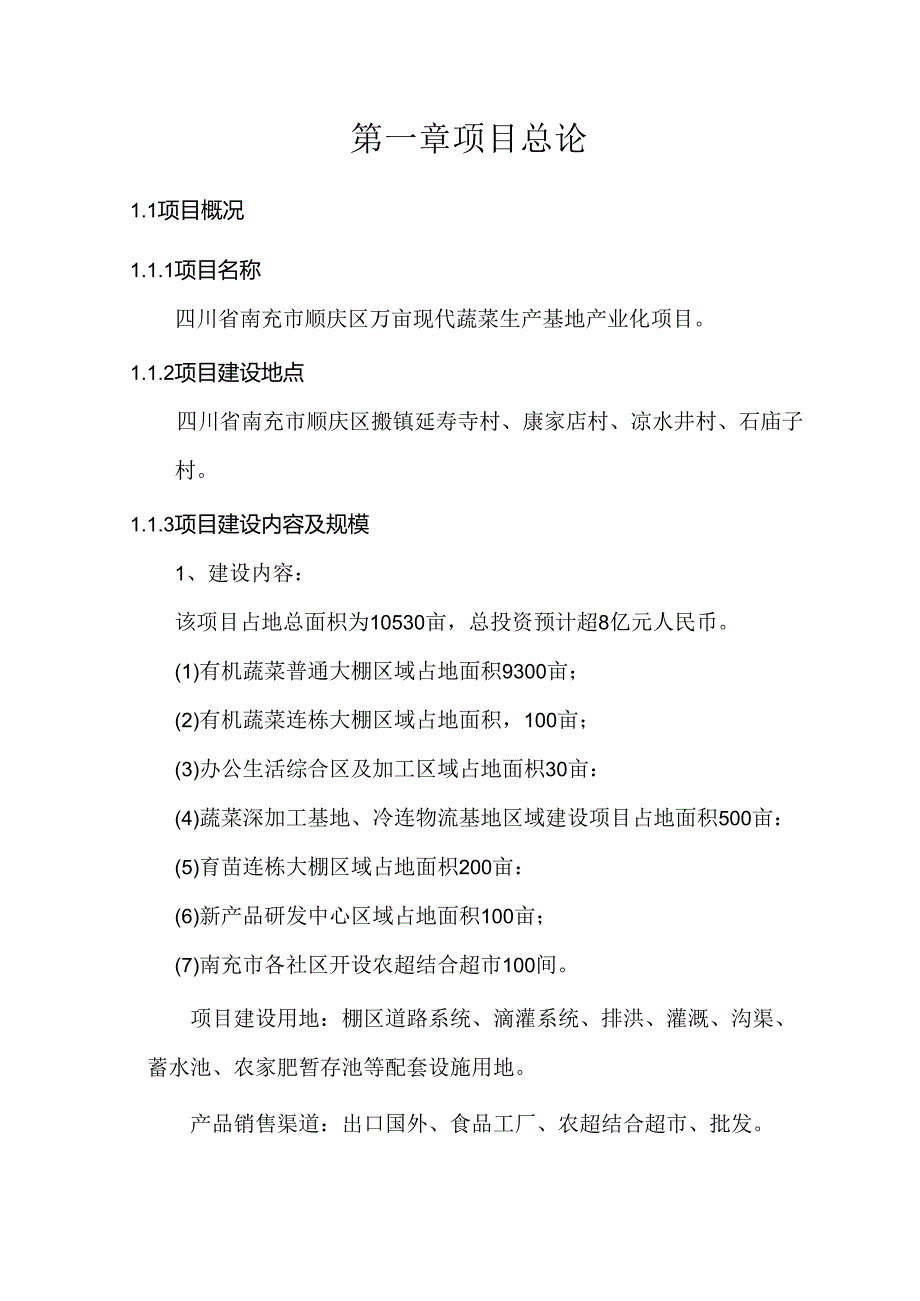 第一章项目总论

1.1项目概况

1.1.1项目名称

四川省南充市顺庆区万亩现代蔬菜生产基地产业化项目。

1.1.2项目建设地点

四川省南充市顺庆区搬镇延寿寺村、康家店村、凉水井村、石庙子村。

1.1.3项目建设内容及规模

1、建设内容：

该项目占地总面积为10530亩，总投资预计超8亿元人民币。

(1)有机蔬菜普通大棚区域占地面积9300亩；

(2)有机蔬菜连栋大棚区域占地面积，100亩；

(3)办公生活综合区及加工区域占地面积30亩：

(4)蔬菜深加工基地、冷连物流基地区域建设项目占地面积500亩：

(5)育苗连栋大棚区域占地面积200亩：

(6)新产品研发中心区域占地面积100亩；

(7)南充市各社区开设农超结合超市100间。

项目建设用地：棚区道路系统、滴灌系统、排洪、灌溉、沟渠、蓄水池、农家肥暂存池等配套设施用地。

产品销售渠道：出口国外、食品工厂、农超结合超市、批发。